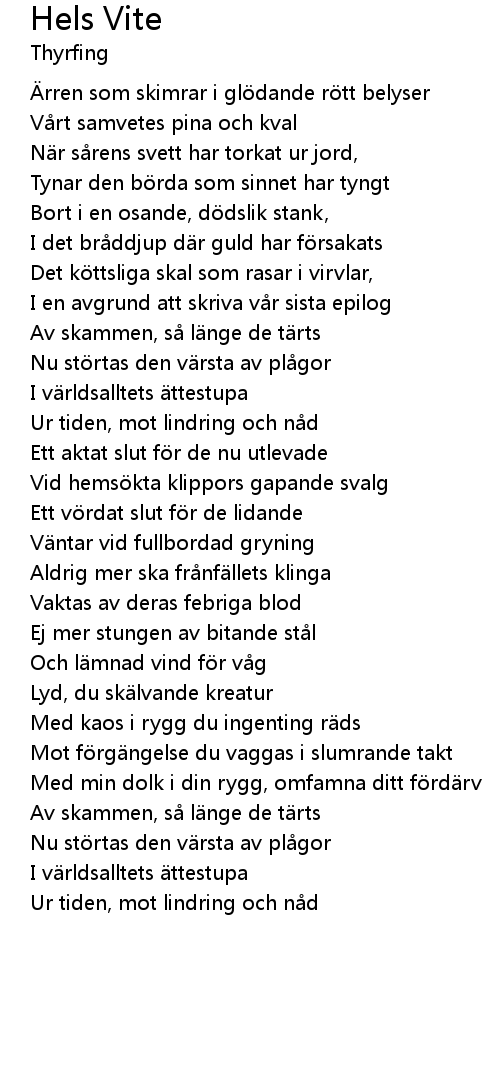 Hels Vite
Thyrfing

Ärren som skimrar i glödande rött belyser
Vårt samvetes pina och kval
När sårens svett har torkat ur jord,
Tynar den börda som sinnet har tyngt
Bort i en osande, dödslik stank,
I det bråddjup där guld har försakats
Det köttsliga skal som rasar i virvlar,
I en avgrund att skriva vår sista epilog
Av skammen, så länge de tärts
Nu störtas den värsta av plågor
I världsalltets ättestupa
Ur tiden, mot lindring och nåd
Ett aktat slut för de nu utlevade
Vid hemsökta klippors gapande svalg
Ett vördat slut för de lidande
Väntar vid fullbordad gryning
Aldrig mer ska frånfällets klinga
Vaktas av deras febriga blod
Ej mer stungen av bitande stål
Och lämnad vind för våg
Lyd, du skälvande kreatur
Med kaos i rygg du ingenting räds
Mot förgängelse du vaggas i slumrande takt
Med min dolk i din rygg, omfamna ditt fördärv
Av skammen, så länge de tärts
Nu störtas den värsta av plågor
I världsalltets ättestupa
Ur tiden, mot lindring och nåd